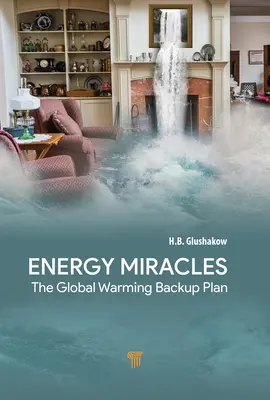 H.B. Glushakow

ENERGY MIRACLES

The Global Warming Backup Plan